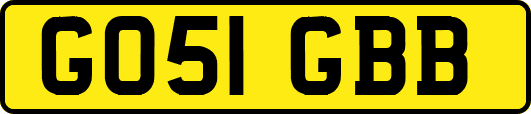 GO51 GBB